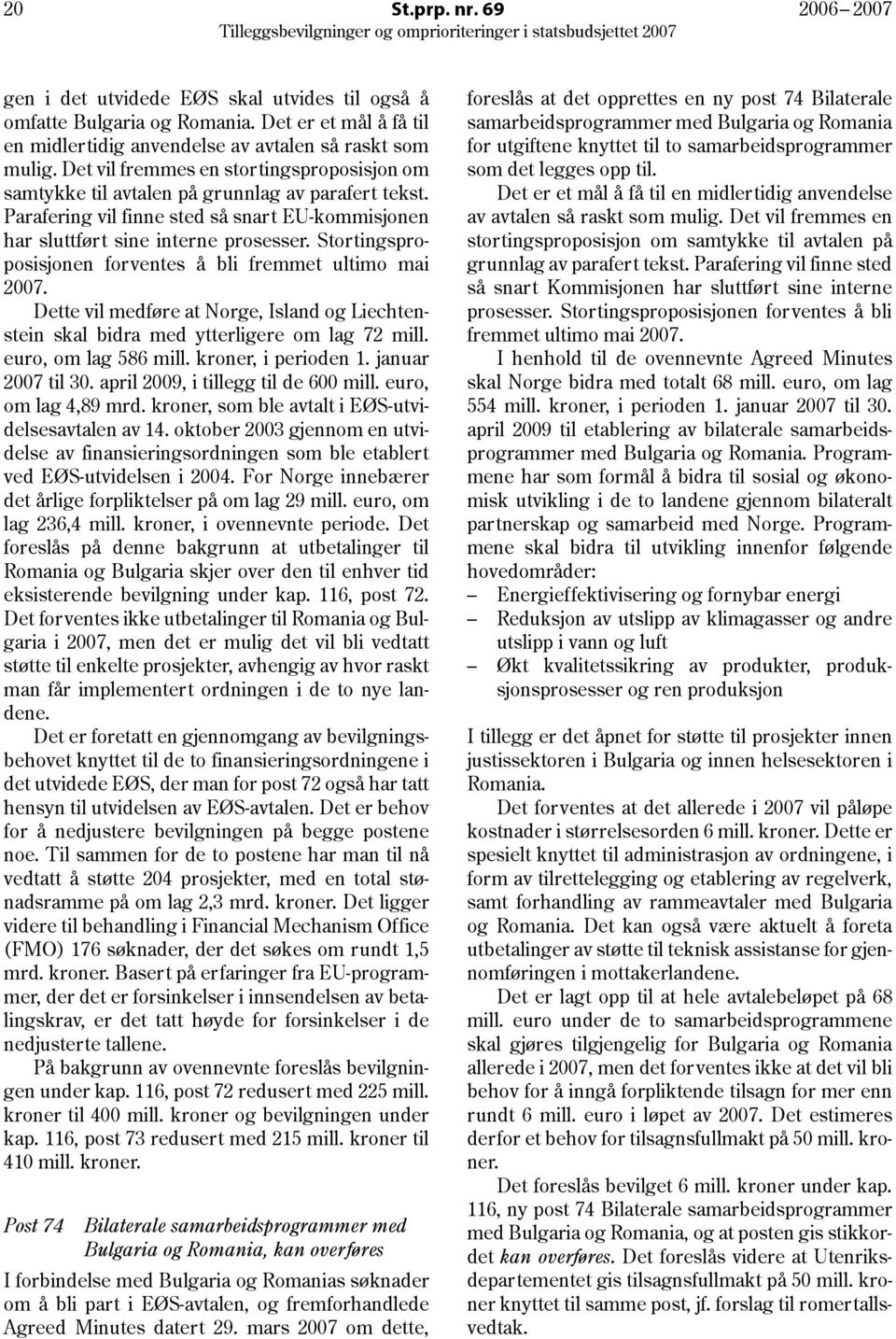 20 St.prp. nr. 69 2006–2007
Tilleggsbevilgninger og omprioriteringer i statsbudsjettet 2007

gen i det utvidede EØS skal utvides til også å omfatte Bulgaria og Romania. Det er et mål å få til en midlertidig anvendelse av avtalen så raskt som mulig. Det vil fremmes en stortingsproposisjon om samtykke til avtalen på grunnlag av parafert tekst. Parafering vil finne sted så snart EU-kommisjonen har sluttført sine interne prosesser. Stortingsproposisjonen forventes å bli fremmet ultimo mai 2007.

Dette vil medføre at Norge, Island og Liechtenstein skal bidra med ytterligere om lag 72 mill. euro, om lag 586 mill. kroner, i perioden 1. januar 2007 til 30. april 2009, i tillegg til de 600 mill. euro, om lag 4,89 mrd. kroner, som ble avtalt i EØS-utvidelsesavtalen av 14. oktober 2003 gjennom en utvidelse av finansieringsordningen som ble etablert ved EØS-utvidelsen i 2004. For Norge innebærer det årlige forpliktelser på om lag 29 mill. euro, om lag 236,4 mill. kroner, i ovennevnte periode. Det foreslås på denne bakgrunn at utbetalinger til Romania og Bulgaria skjer over den til enhver tid eksisterende bevilgning under kap. 116, post 72. Det forventes ikke utbetalinger til Romania og Bulgaria i 2007, men det er mulig det vil bli vedtatt støtte til enkelte prosjekter, avhengig av hvor raskt man får implementert ordningen i de to nye landene.

Det er foretatt en gjennomgang av bevilgningsbehovet knyttet til de to finansieringsordningene i det utvidede EØS, der man for post 72 også har tatt hensyn til utvidelsen av EØS-avtalen. Det er behov for å nedjustere bevilgningen på begge postene noe. Til sammen for de to postene har man til nå vedtatt å støtte 204 prosjekter, med en total stønadsramme på om lag 2,3 mrd. kroner. Det ligger videre til behandling i Financial Mechanism Office (FMO) 176 søknader, der det søkes om rundt 1,5 mrd. kroner. Basert på erfaringer fra EU-programmer, der det er forsinkelser i innsendelsen av betalingskrav, er det tatt høyde for forsinkelser i de nedjusterte tallene.

På bakgrunn av ovennevnte foreslås bevilgningen under kap. 116, post 72 redusert med 225 mill. kroner til 400 mill. kroner og bevilgningen under kap. 116, post 73 redusert med 215 mill. kroner til 410 mill. kroner.

Post 74 Bilaterale samarbeidsprogrammer med Bulgaria og Romania, kan overføres

I forbindelse med Bulgaria og Romanias søknader om å bli part i EØS-avtalen, og fremforhandlede Agreed Minutes datert 29. mars 2007 om dette, foreslås at det opprettes en ny post 74 Bilaterale samarbeidsprogrammer med Bulgaria og Romania for utgiftene knyttet til to samarbeidsprogrammer som det legges opp til.

Det er et mål å få til en midlertidig anvendelse av avtalen så raskt som mulig. Det vil fremmes en stortingsproposisjon om samtykke til avtalen på grunnlag av parafert tekst. Parafering vil finne sted så snart Kommisjonen har sluttført sine interne prosesser. Stortingsproposisjonen forventes å bli fremmet ultimo mai 2007.

I henhold til de ovennevnte Agreed Minutes skal Norge bidra med totalt 68 mill. euro, om lag 554 mill. kroner, i perioden 1. januar 2007 til 30. april 2009 til etablering av bilaterale samarbeidsprogrammer med Bulgaria og Romania. Programmene har som formål å bidra til sosial og økonomisk utvikling i de to landene gjennom bilateralt partnerskap og samarbeid med Norge. Programmene skal bidra til utvikling innenfor følgende hovedområder:
– Energieffektivisering og fornybar energi
– Reduksjon av utslipp av klimagasser og andre utslipp i vann og luft
– Økt kvalitetssikring av produkter, produksjonsprosesser og ren produksjon

I tillegg er det åpnet for støtte til prosjekter innen justissektoren i Bulgaria og innen helsesektoren i Romania.

Det forventes at det allerede i 2007 vil påløpe kostnader i størrelsesorden 6 mill. kroner. Dette er spesielt knyttet til administrasjon av ordningene, i form av tilrettelegging og etablering av regelverk, samt forhandling av rammeavtaler med Bulgaria og Romania. Det kan også være aktuelt å foreta utbetalinger av støtte til teknisk assistanse for gjennomføringen i mottakerlandene.

Det er lagt opp til at hele avtalebeløpet på 68 mill. euro under de to samarbeidsprogrammene skal gjøres tilgjengelig for Bulgaria og Romania allerede i 2007, men det forventes ikke at det vil bli behov for å inngå forpliktende tilsagn for mer enn rundt 6 mill. euro i løpet av 2007. Det estimeres derfor et behov for tilsagnsfullmakt på 50 mill. kroner.

Det foreslås bevilget 6 mill. kroner under kap. 116, ny post 74 Bilaterale samarbeidsprogrammer med Bulgaria og Romania, og at posten gis stikkordet kan overføres. Det foreslås videre at Utenriksdepartementet gis tilsagnsfullmakt på 50 mill. kroner knyttet til samme post, jf. forslag til romertallsvedtak.